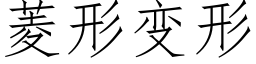 菱形变形